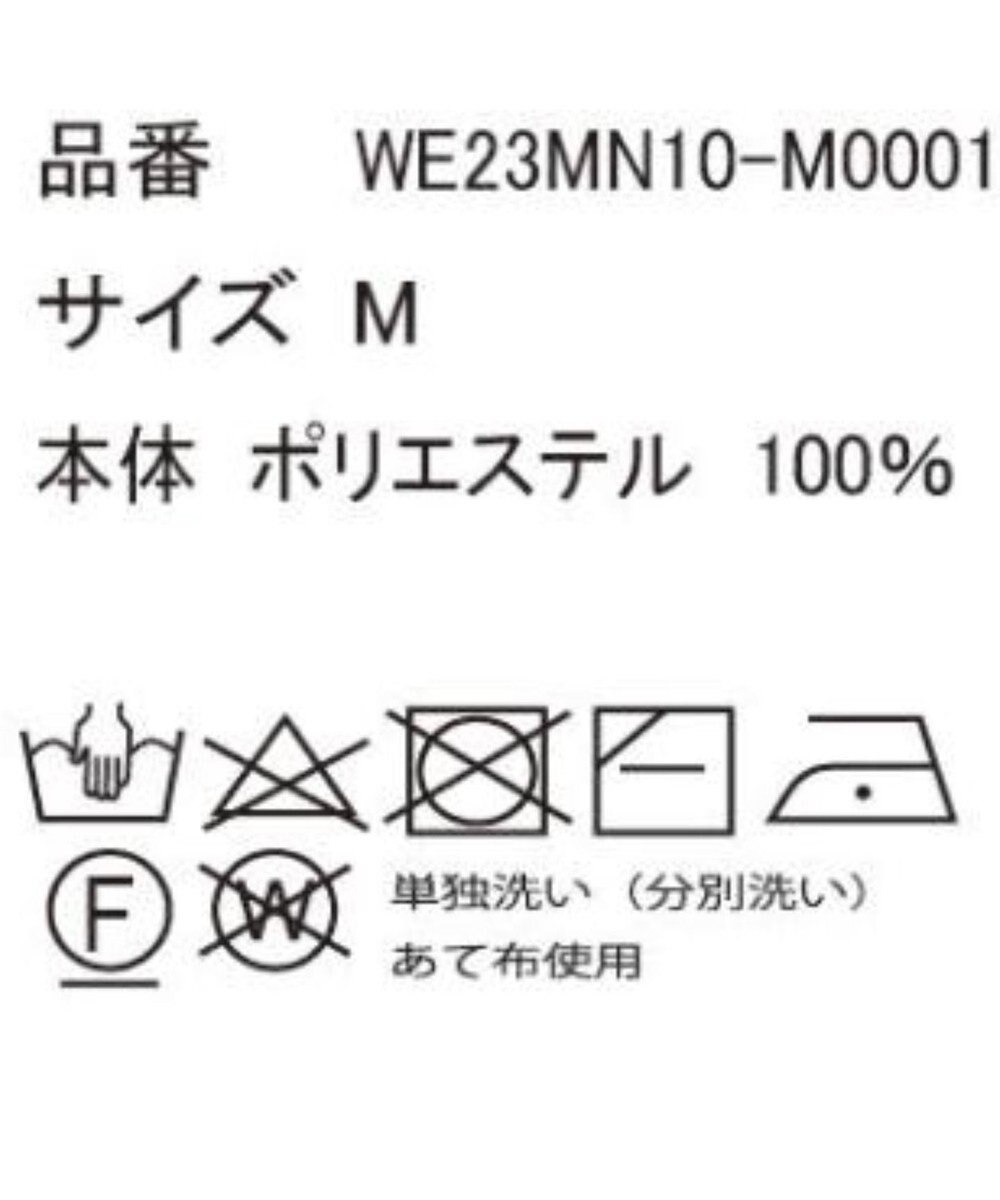 品番 WE23MN10-M0001

サイズ M

本体 ポリエステル 100%

F W

単独洗い（分別洗い）
あて布使用